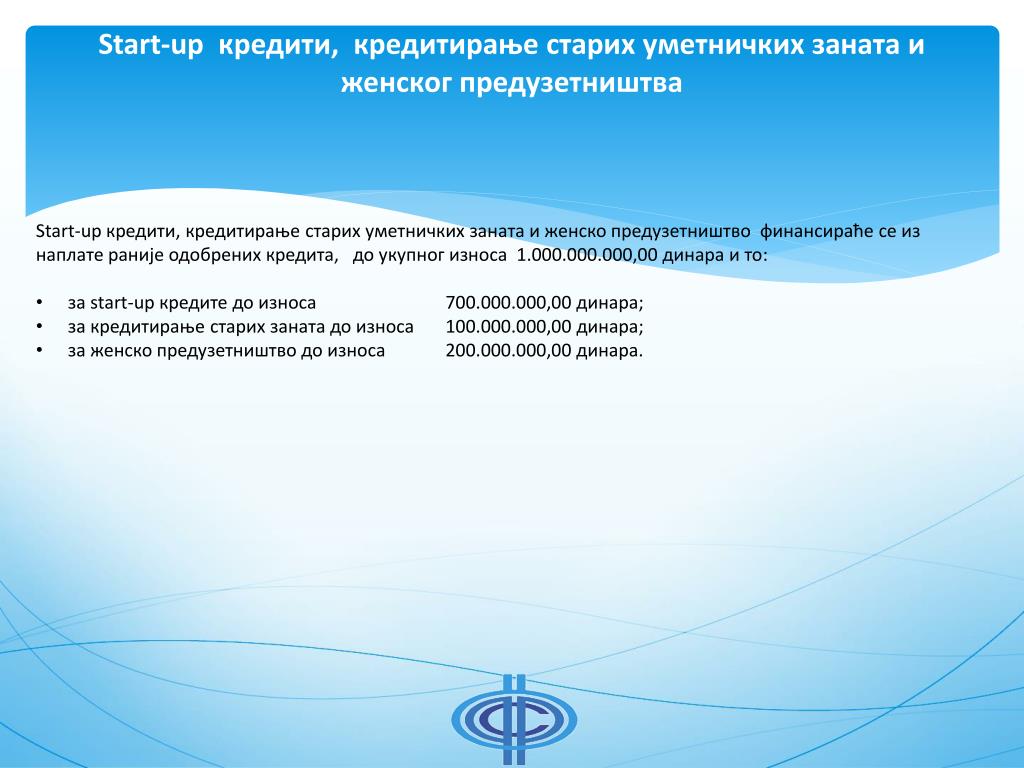 Start-up кредити, кредитирање старих уметничких заната и женског предузетништва

Start-up кредити, кредитирање старих уметничких заната и женско предузетништво финансираће се из наплате раније одобрених кредита, до укупног износа 1.000.000.000,00 динара и то:

• за start-up кредите до износа 700.000.000,00 динара;
• за кредитирање старих заната до износа 100.000.000,00 динара;
• за женско предузетништво до износа 200.000.000,00 динара.